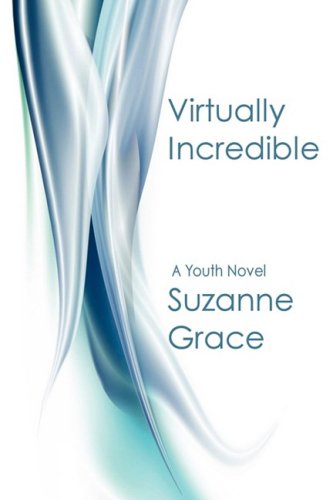 Virtually Incredible

A Youth Novel

Suzanne Grace